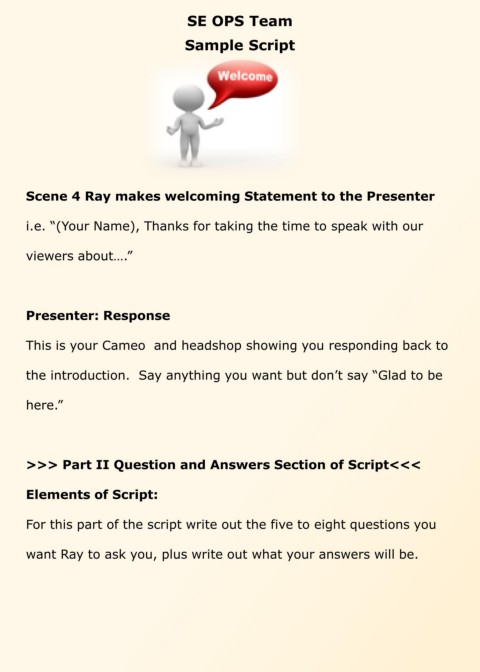 SE OPS Team
Sample Script

Welcome

Scene 4 Ray makes welcoming Statement to the Presenter

i.e. "(Your Name), Thanks for taking the time to speak with our viewers about…."

Presenter: Response

This is your Cameo and headshop showing you responding back to the introduction. Say anything you want but don't say "Glad to be here."

>>> Part II Question and Answers Section of Script<<<

Elements of Script:

For this part of the script write out the five to eight questions you want Ray to ask you, plus write out what your answers will be.